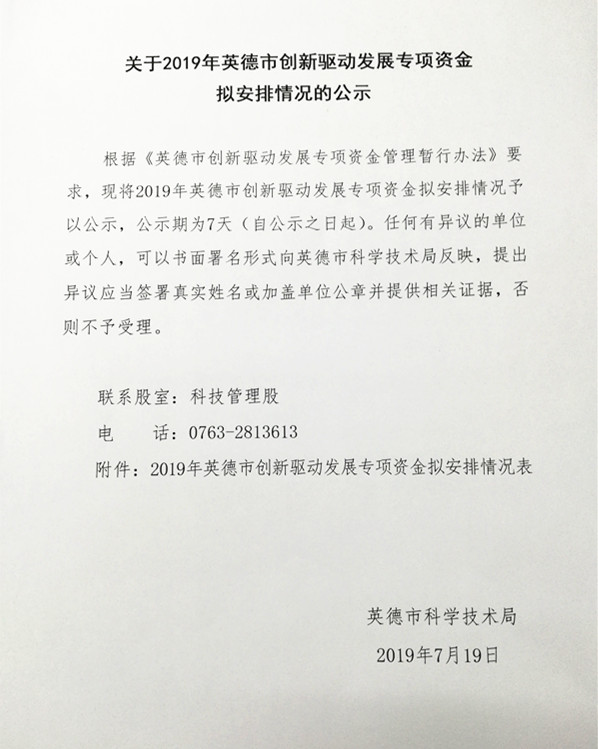 关于2019年英德市创新驱动发展专项资金
拟安排情况的公示

根据《英德市创新驱动发展专项资金管理暂行办法》要求，现将2019年英德市创新驱动发展专项资金拟安排情况予以公示，公示期为7天（自公示之日起）。任何有异议的单位或个人，可以书面署名形式向英德市科学技术局反映，提出异议应当签署真实姓名或加盖单位公章并提供相关证据，否则不予受理。

联系股室：科技管理股
电　　话：0763-2813613
附件：2019年英德市创新驱动发展专项资金拟安排情况表

英德市科学技术局
2019年7月19日